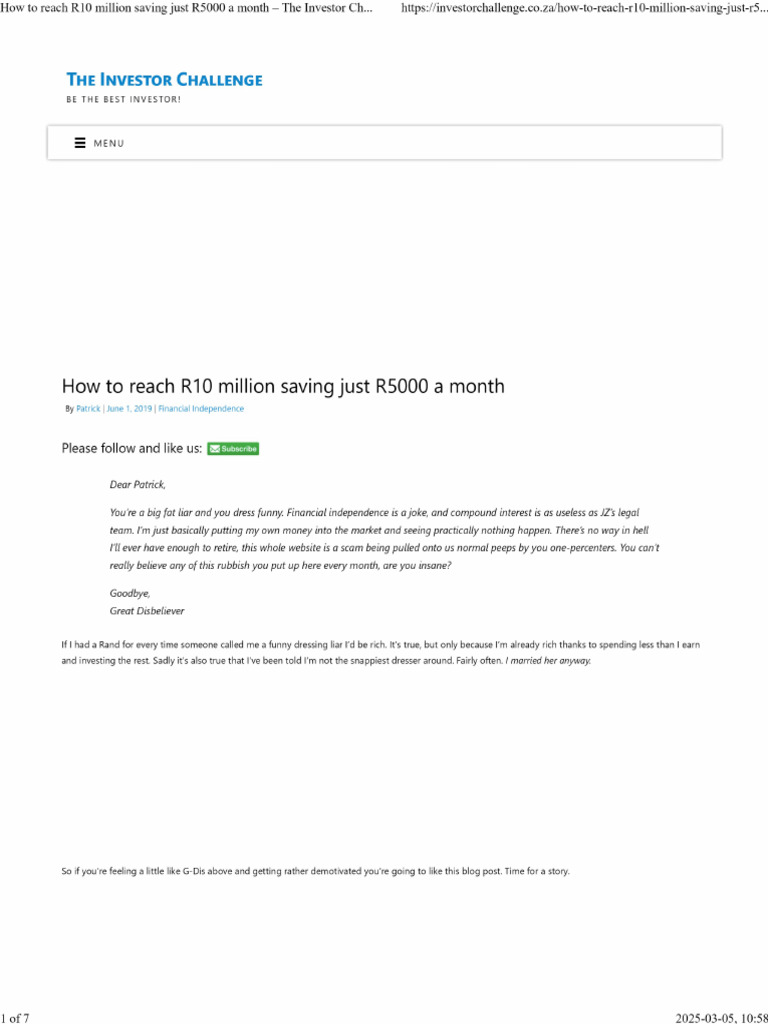 How to reach R10 million saving just R5000 a month – The Investor Ch... https://investorchallenge.co.za/how-to-reach-r10-million-saving-just-r5...

THE INVESTOR CHALLENGE
BE THE BEST INVESTOR!

MENU

How to reach R10 million saving just R5000 a month

By Patrick | June 1, 2019 | Financial Independence

Please follow and like us: Subscribe

Dear Patrick,

You're a big fat liar and you dress funny. Financial independence is a joke, and compound interest is as useless as JZ's legal team. I'm just basically putting my own money into the market and seeing practically nothing happen. There's no way in hell I'll ever have enough to retire, this whole website is a scam being pulled onto us normal peeps by you one-percenters. You can't really believe any of this rubbish you put up here every month, are you insane?

Goodbye,
Great Disbeliever

If I had a Rand for every time someone called me a funny dressing liar I'd be rich. It's true, but only because I'm already rich thanks to spending less than I earn and investing the rest. Sadly it's also true that I've been told I'm not the snappiest dresser around. Fairly often. I married her anyway.

So if you're feeling a little like G-Dis above and getting rather demotivated you're going to like this blog post. Time for a story.

1 of 7 2025-03-05, 10:58